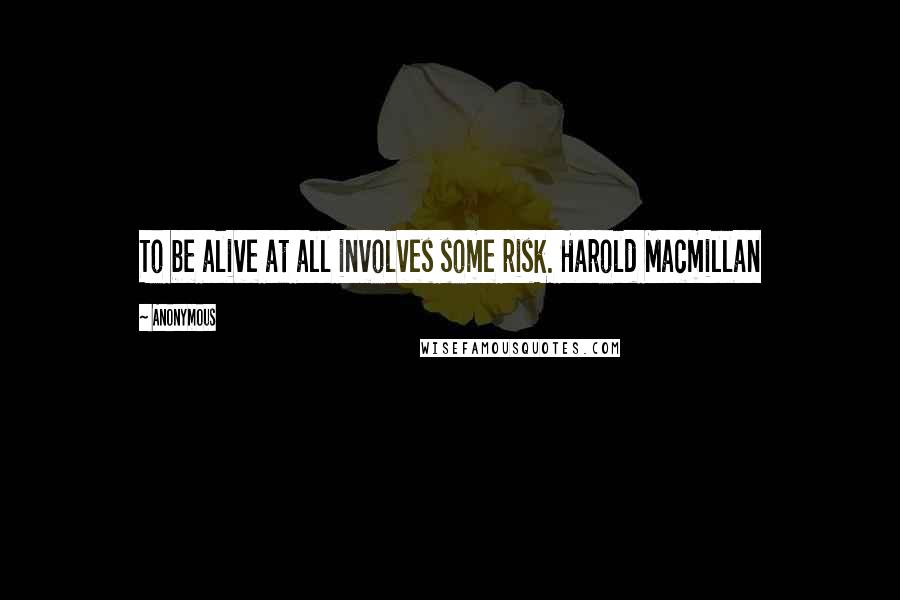 TO BE ALIVE AT ALL INVOLVES SOME RISK. HAROLD MACMILLAN

~ ANONYMOUS

WISEFAMOUSQUOTES.COM